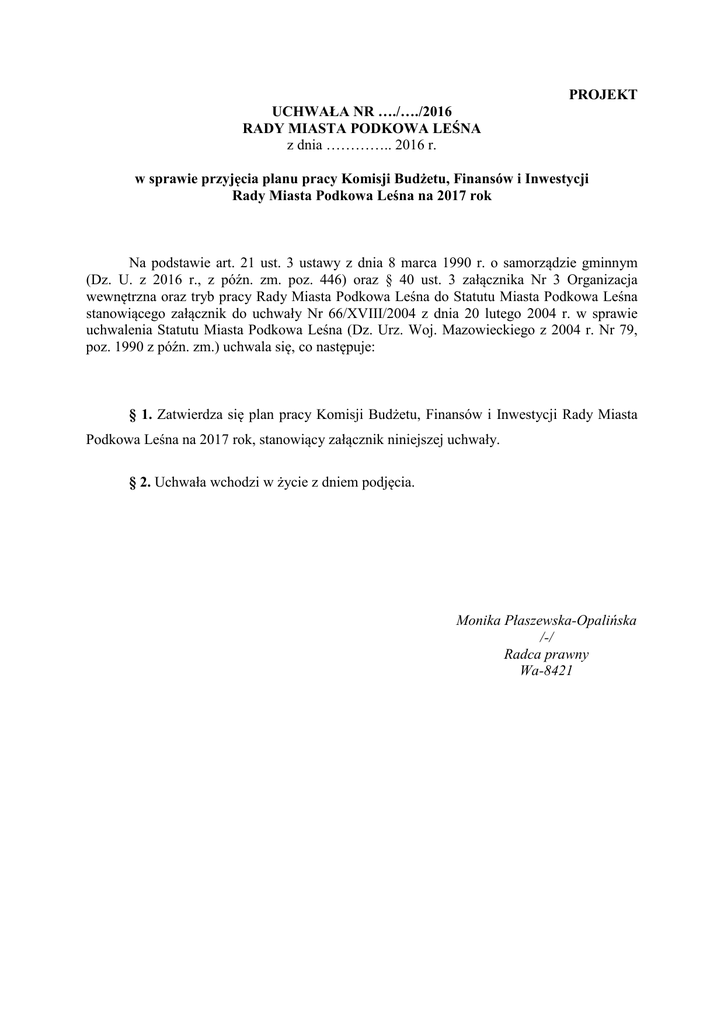 PROJEKT

UCHWAŁA NR …./…./2016
RADY MIASTA PODKOWA LEŚNA
z dnia ………….. 2016 r.

w sprawie przyjęcia planu pracy Komisji Budżetu, Finansów i Inwestycji Rady Miasta Podkowa Leśna na 2017 rok

Na podstawie art. 21 ust. 3 ustawy z dnia 8 marca 1990 r. o samorządzie gminnym (Dz. U. z 2016 r., z późn. zm. poz. 446) oraz § 40 ust. 3 załącznika Nr 3 Organizacja wewnętrzna oraz tryb pracy Rady Miasta Podkowa Leśna do Statutu Miasta Podkowa Leśna stanowiącego załącznik do uchwały Nr 66/XVIII/2004 z dnia 20 lutego 2004 r. w sprawie uchwalenia Statutu Miasta Podkowa Leśna (Dz. Urz. Woj. Mazowieckiego z 2004 r. Nr 79, poz. 1990 z późn. zm.) uchwala się, co następuje:

§ 1. Zatwierdza się plan pracy Komisji Budżetu, Finansów i Inwestycji Rady Miasta Podkowa Leśna na 2017 rok, stanowiący załącznik niniejszej uchwały.

§ 2. Uchwała wchodzi w życie z dniem podjęcia.

Monika Płaszewska-Opalińska
/-/
Radca prawny
Wa-8421